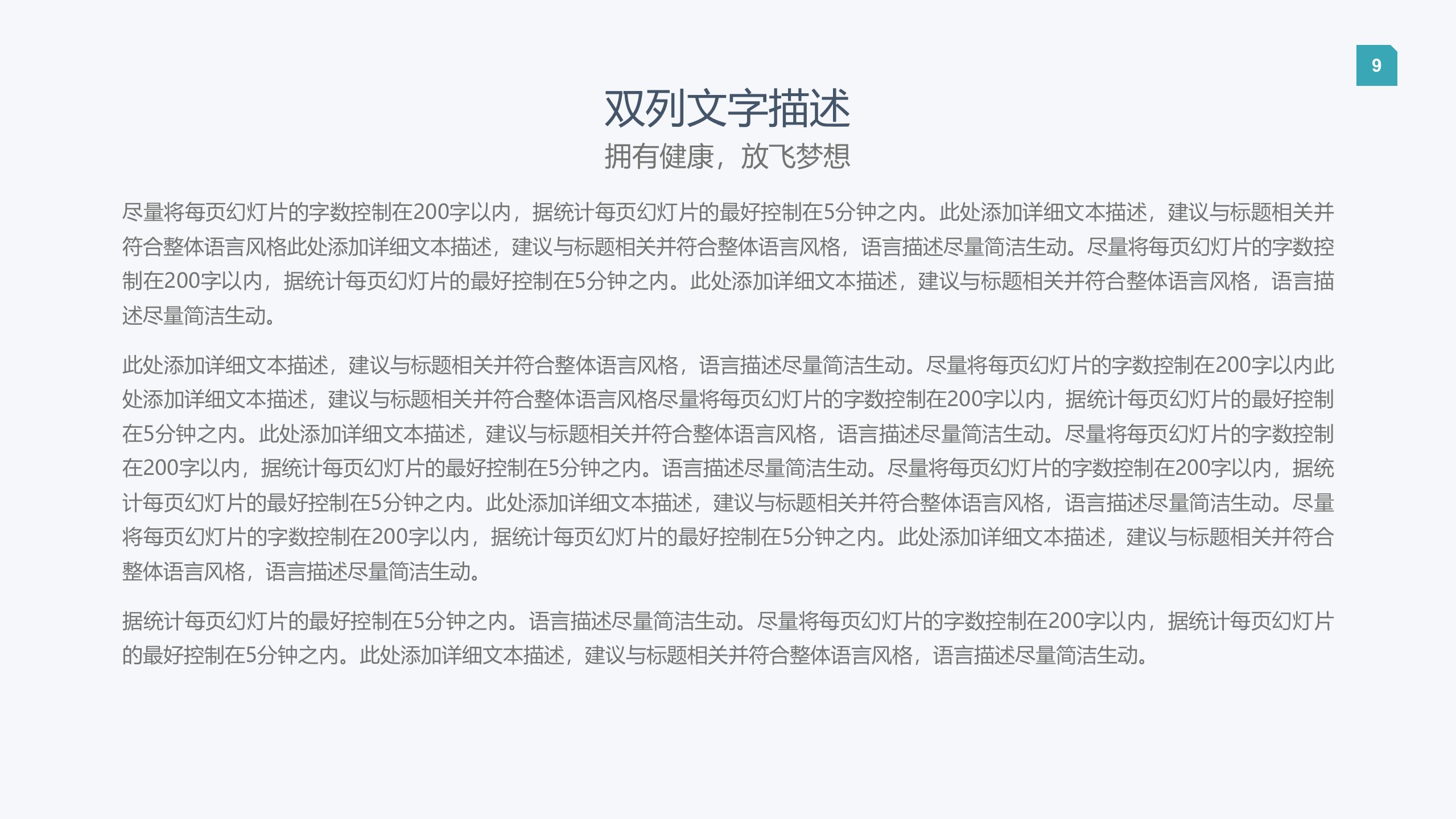 9

双列文字描述

拥有健康，放飞梦想

尽量将每页幻灯片的字数控制在200字以内，据统计每页幻灯片的最好控制在5分钟之内。此处添加详细文本描述，建议与标题相关并符合整体语言风格此处添加详细文本描述，建议与标题相关并符合整体语言风格，语言描述尽量简洁生动。尽量将每页幻灯片的字数控制在200字以内，据统计每页幻灯片的最好控制在5分钟之内。此处添加详细文本描述，建议与标题相关并符合整体语言风格，语言描述尽量简洁生动。

此处添加详细文本描述，建议与标题相关并符合整体语言风格，语言描述尽量简洁生动。尽量将每页幻灯片的字数控制在200字以内此处添加详细文本描述，建议与标题相关并符合整体语言风格尽量将每页幻灯片的字数控制在200字以内，据统计每页幻灯片的最好控制在5分钟之内。此处添加详细文本描述，建议与标题相关并符合整体语言风格，语言描述尽量简洁生动。尽量将每页幻灯片的字数控制在200字以内，据统计每页幻灯片的最好控制在5分钟之内。语言描述尽量简洁生动。尽量将每页幻灯片的字数控制在200字以内，据统计每页幻灯片的最好控制在5分钟之内。此处添加详细文本描述，建议与标题相关并符合整体语言风格，语言描述尽量简洁生动。尽量将每页幻灯片的字数控制在200字以内，据统计每页幻灯片的最好控制在5分钟之内。此处添加详细文本描述，建议与标题相关并符合整体语言风格，语言描述尽量简洁生动。

据统计每页幻灯片的最好控制在5分钟之内。语言描述尽量简洁生动。尽量将每页幻灯片的字数控制在200字以内，据统计每页幻灯片的最好控制在5分钟之内。此处添加详细文本描述，建议与标题相关并符合整体语言风格，语言描述尽量简洁生动。